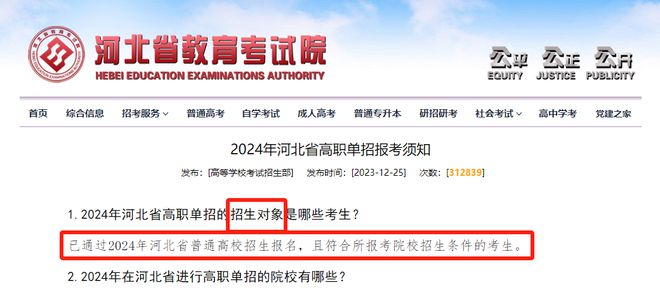 河北省教育考试院
HEBEI EDUCATION EXAMINATIONS AUTHORITY

公平 EQUITY 公正 JUSTICE 公开 PUBLICITY

首页 综合信息 招考服务 普通高考 自学考试 成人高考 普通专升本 研招研考 社会考试 高中学考 党建之家

2024年河北省高职单招报考须知

发布:[高等学校考试招生部] 发布时间:[2023-12-25] 次数:[312839]

1. 2024年河北省高职单招的招生对象是哪些考生?

已通过2024年河北省普通高校招生报名，且符合所报考院校招生条件的考生。

2. 2024年在河北省进行高职单招的院校有哪些?